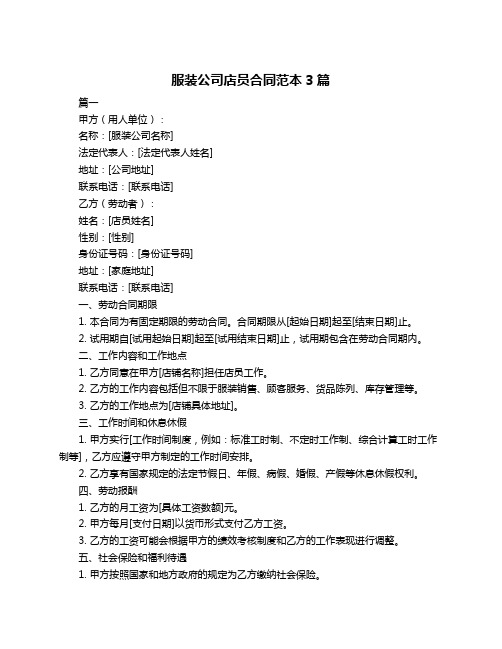 服装公司店员合同范本 3 篇

篇一

甲方（用人单位）：

名称：[服装公司名称]

法定代表人：[法定代表人姓名]

地址：[公司地址]

联系电话：[联系电话]

乙方（劳动者）：

姓名：[店员姓名]

性别：[性别]

身份证号码：[身份证号码]

地址：[家庭地址]

联系电话：[联系电话]

一、劳动合同期限

1. 本合同为有固定期限的劳动合同。合同期限从[起始日期]起至[结束日期]止。

2. 试用期自[试用起始日期]起至[试用结束日期]止，试用期包含在劳动合同期内。

二、工作内容和工作地点

1. 乙方同意在甲方[店铺名称]担任店员工作。

2. 乙方的工作内容包括但不限于服装销售、顾客服务、货品陈列、库存管理等。

3. 乙方的工作地点为[店铺具体地址]。

三、工作时间和休息休假

1. 甲方实行[工作时间制度，例如：标准工时制、不定时工作制、综合计算工时工作制等]，乙方应遵守甲方制定的工作时间安排。

2. 乙方享有国家规定的法定节假日、年假、病假、婚假、产假等休息休假权利。

四、劳动报酬

1. 乙方的月工资为[具体工资数额]元。

2. 甲方每月[支付日期]以货币形式支付乙方工资。

3. 乙方的工资可能会根据甲方的绩效考核制度和乙方的工作表现进行调整。

五、社会保险和福利待遇

1. 甲方按照国家和地方政府的规定为乙方缴纳社会保险。